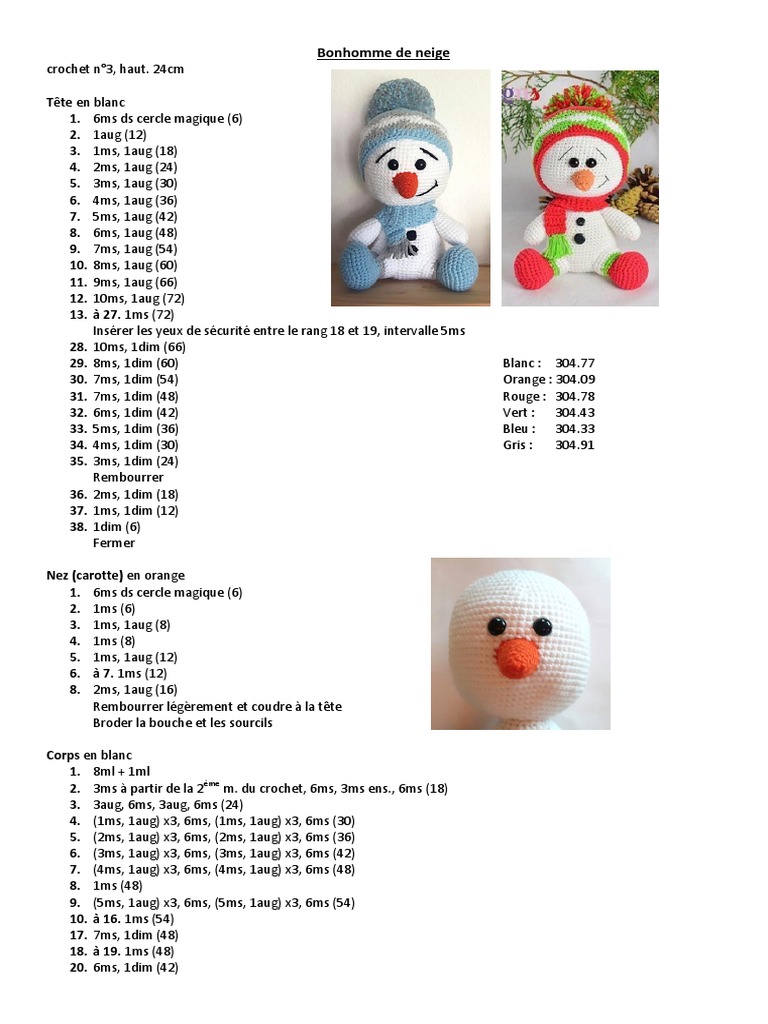 Bonhomme de neige

crochet n°3, haut. 24cm

Tête en blanc
1. 6ms ds cercle magique (6)
2. 1aug (12)
3. 1ms, 1aug (18)
4. 2ms, 1aug (24)
5. 3ms, 1aug (30)
6. 4ms, 1aug (36)
7. 5ms, 1aug (42)
8. 6ms, 1aug (48)
9. 7ms, 1aug (54)
10. 8ms, 1aug (60)
11. 9ms, 1aug (66)
12. 10ms, 1aug (72)
13. à 27. 1ms (72)
Insérer les yeux de sécurité entre le rang 18 et 19, intervalle 5ms
28. 10ms, 1dim (66)
29. 8ms, 1dim (60)
30. 7ms, 1dim (54)
31. 7ms, 1dim (48)
32. 6ms, 1dim (42)
33. 5ms, 1dim (36)
34. 4ms, 1dim (30)
35. 3ms, 1dim (24)
Rembourrer
36. 2ms, 1dim (18)
37. 1ms, 1dim (12)
38. 1dim (6)
Fermer

Blanc : 304.77
Orange : 304.09
Rouge : 304.78
Vert : 304.43
Bleu : 304.33
Gris : 304.91

Nez (carotte) en orange
1. 6ms ds cercle magique (6)
2. 1ms (6)
3. 1ms, 1aug (8)
4. 1ms (8)
5. 1ms, 1aug (12)
6. à 7. 1ms (12)
8. 2ms, 1aug (16)
Rembourrer légèrement et coudre à la tête
Broder la bouche et les sourcils

Corps en blanc
1. 8ml + 1ml
2. 3ms à partir de la 2$^{ème}$ m. du crochet, 6ms, 3ms ens., 6ms (18)
3. 3aug, 6ms, 3aug, 6ms (24)
4. (1ms, 1aug) x3, 6ms, (1ms, 1aug) x3, 6ms (30)
5. (2ms, 1aug) x3, 6ms, (2ms, 1aug) x3, 6ms (36)
6. (3ms, 1aug) x3, 6ms, (3ms, 1aug) x3, 6ms (42)
7. (4ms, 1aug) x3, 6ms, (4ms, 1aug) x3, 6ms (48)
8. 1ms (48)
9. (5ms, 1aug) x3, 6ms, (5ms, 1aug) x3, 6ms (54)
10. à 16. 1ms (54)
17. 7ms, 1dim (48)
18. à 19. 1ms (48)
20. 6ms, 1dim (42)